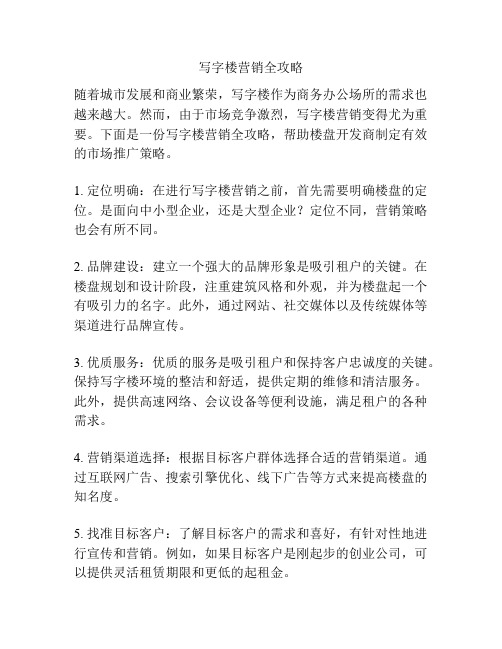 写字楼营销全攻略

随着城市发展和商业繁荣，写字楼作为商务办公场所的需求也越来越大。然而，由于市场竞争激烈，写字楼营销变得尤为重要。下面是一份写字楼营销全攻略，帮助楼盘开发商制定有效的市场推广策略。

1. 定位明确：在进行写字楼营销之前，首先需要明确楼盘的定位。是面向中小型企业，还是大型企业？定位不同，营销策略也会有所不同。

2. 品牌建设：建立一个强大的品牌形象是吸引租户的关键。在楼盘规划和设计阶段，注重建筑风格和外观，并为楼盘起一个有吸引力的名字。此外，通过网站、社交媒体以及传统媒体等渠道进行品牌宣传。

3. 优质服务：优质的服务是吸引租户和保持客户忠诚度的关键。保持写字楼环境的整洁和舒适，提供定期的维修和清洁服务。此外，提供高速网络、会议设备等便利设施，满足租户的各种需求。

4. 营销渠道选择：根据目标客户群体选择合适的营销渠道。通过互联网广告、搜索引擎优化、线下广告等方式来提高楼盘的知名度。

5. 找准目标客户：了解目标客户的需求和喜好，有针对性地进行宣传和营销。例如，如果目标客户是刚起步的创业公司，可以提供灵活租赁期限和更低的起租金。